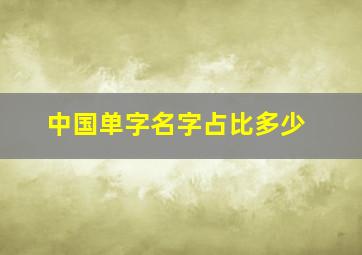 中国单字名字占比多少